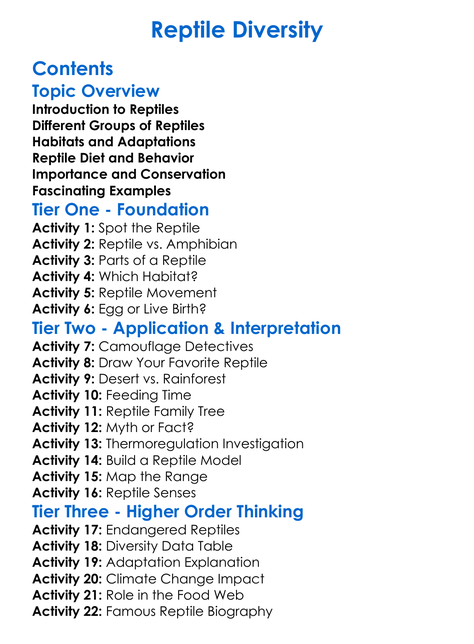 Reptile Diversity

Contents

Topic Overview

Introduction to Reptiles
Different Groups of Reptiles
Habitats and Adaptations
Reptile Diet and Behavior
Importance and Conservation
Fascinating Examples

Tier One - Foundation

Activity 1: Spot the Reptile
Activity 2: Reptile vs. Amphibian
Activity 3: Parts of a Reptile
Activity 4: Which Habitat?
Activity 5: Reptile Movement
Activity 6: Egg or Live Birth?

Tier Two - Application & Interpretation

Activity 7: Camouflage Detectives
Activity 8: Draw Your Favorite Reptile
Activity 9: Desert vs. Rainforest
Activity 10: Feeding Time
Activity 11: Reptile Family Tree
Activity 12: Myth or Fact?
Activity 13: Thermoregulation Investigation
Activity 14: Build a Reptile Model
Activity 15: Map the Range
Activity 16: Reptile Senses

Tier Three - Higher Order Thinking

Activity 17: Endangered Reptiles
Activity 18: Diversity Data Table
Activity 19: Adaptation Explanation
Activity 20: Climate Change Impact
Activity 21: Role in the Food Web
Activity 22: Famous Reptile Biography